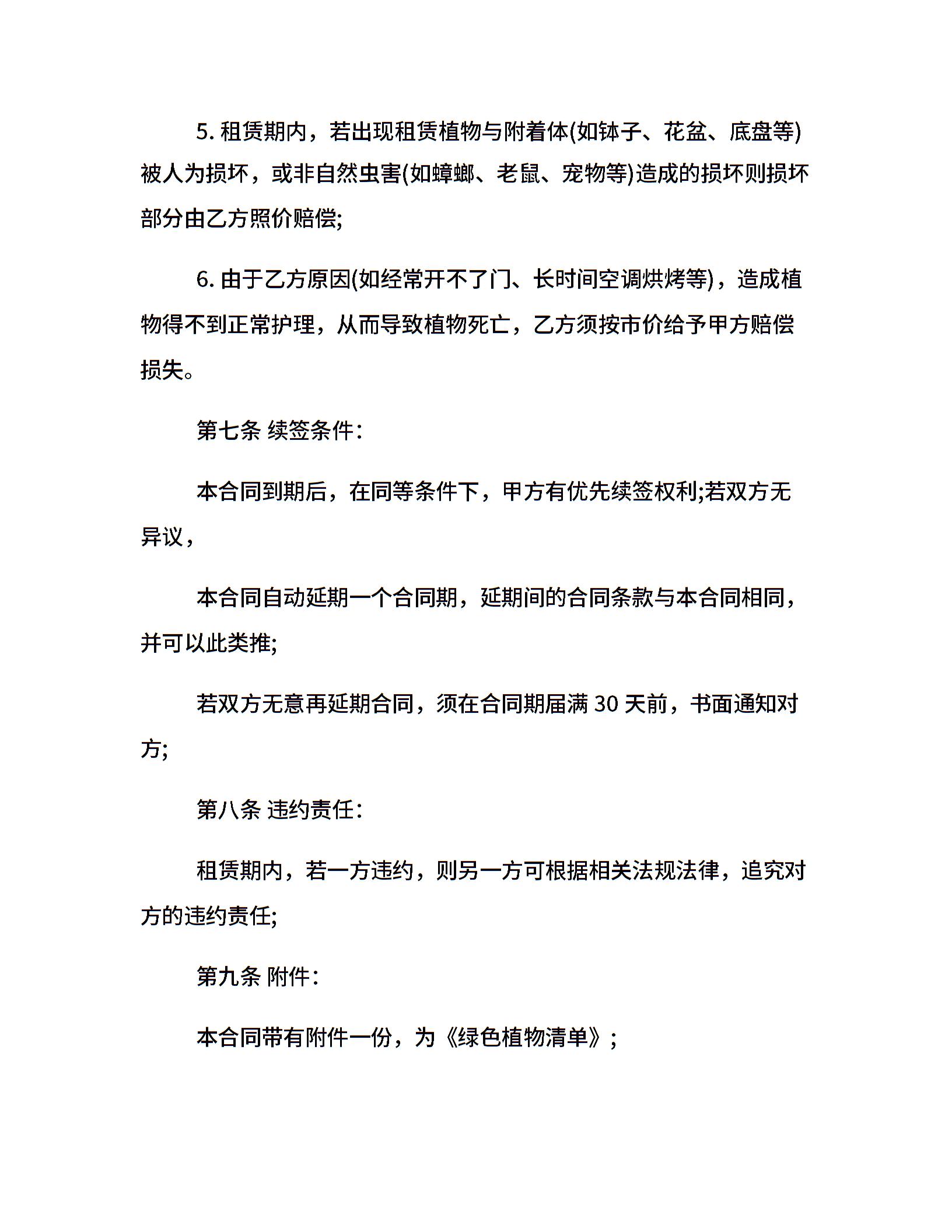 5. 租赁期内，若出现租赁植物与附着体(如钵子、花盆、底盘等)被人为损坏，或非自然虫害(如蟑螂、老鼠、宠物等)造成的损坏则损坏部分由乙方照价赔偿;

6. 由于乙方原因(如经常开不了门、长时间空调烘烤等)，造成植物得不到正常护理，从而导致植物死亡，乙方须按市价给予甲方赔偿损失。

第七条 续签条件:

本合同到期后，在同等条件下，甲方有优先续签权利;若双方无异议，

本合同自动延期一个合同期，延期间的合同条款与本合同相同，并可以此类推;

若双方无意再延期合同，须在合同期届满 30 天前，书面通知对方;

第八条 违约责任:

租赁期内，若一方违约，则另一方可根据相关法规法律，追究对方的违约责任;

第九条 附件:

本合同带有附件一份，为《绿色植物清单》;